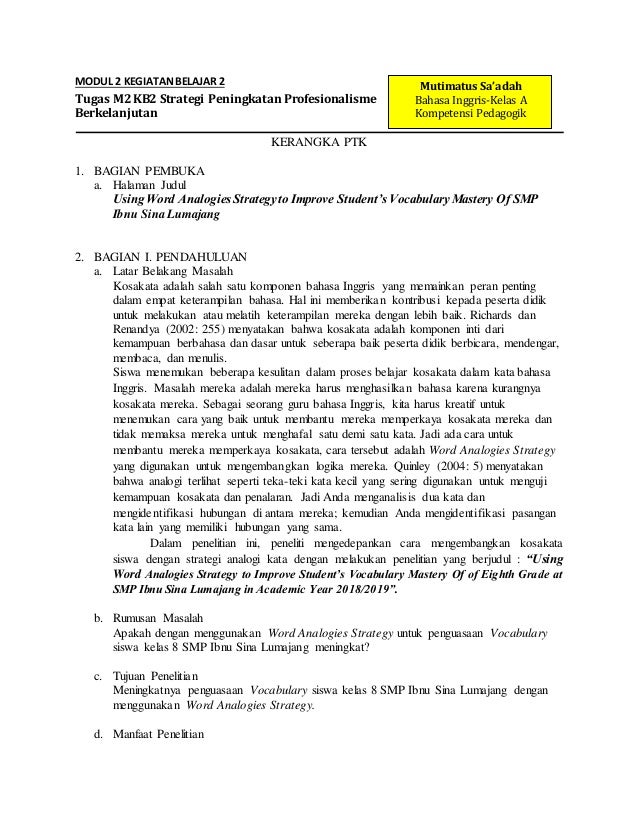 MODUL 2 KEGIATAN BELAJAR 2
Tugas M2 KB2 Strategi Peningkatan Profesionalisme Berkelanjutan

Mutimatus Sa'adah
Bahasa Inggris-Kelas A
Kompetensi Pedagogik

KERANGKA PTK

1. BAGIAN PEMBUKA
a. Halaman Judul
Using Word Analogies Strategy to Improve Student's Vocabulary Mastery Of SMP Ibnu Sina Lumajang

2. BAGIAN I. PENDAHULUAN
a. Latar Belakang Masalah
Kosakata adalah salah satu komponen bahasa Inggris yang memainkan peran penting dalam empat keterampilan bahasa. Hal ini memberikan kontribusi kepada peserta didik untuk melakukan atau melatih keterampilan mereka dengan lebih baik. Richards dan Renandya (2002: 255) menyatakan bahwa kosakata adalah komponen inti dari kemampuan berbahasa dan dasar untuk seberapa baik peserta didik berbicara, mendengar, membaca, dan menulis.
Siswa menemukan beberapa kesulitan dalam proses belajar kosakata dalam kata bahasa Inggris. Masalah mereka adalah mereka harus menghasilkan bahasa karena kurangnya kosakata mereka. Sebagai seorang guru bahasa Inggris, kita harus kreatif untuk menemukan cara yang baik untuk membantu mereka memperkaya kosakata mereka dan tidak memaksa mereka untuk menghafal satu demi satu kata. Jadi ada cara untuk membantu mereka memperkaya kosakata, cara tersebut adalah Word Analogies Strategy yang digunakan untuk mengembangkan logika mereka. Quinley (2004: 5) menyatakan bahwa analogi terlihat seperti teka-teki kata kecil yang sering digunakan untuk menguji kemampuan kosakata dan penalaran. Jadi Anda menganalisis dua kata dan mengidentifikasi hubungan di antara mereka; kemudian Anda mengidentifikasi pasangan kata lain yang memiliki hubungan yang sama.
Dalam penelitian ini, peneliti mengedepankan cara mengembangkan kosakata siswa dengan strategi analogi kata dengan melakukan penelitian yang berjudul : "Using Word Analogies Strategy to Improve Student's Vocabulary Mastery Of of Eighth Grade at SMP Ibnu Sina Lumajang in Academic Year 2018/2019".

b. Rumusan Masalah
Apakah dengan menggunakan Word Analogies Strategy untuk penguasaan Vocabulary siswa kelas 8 SMP Ibnu Sina Lumajang meningkat?

c. Tujuan Penelitian
Meningkatnya penguasaan Vocabulary siswa kelas 8 SMP Ibnu Sina Lumajang dengan menggunakan Word Analogies Strategy.

d. Manfaat Penelitian